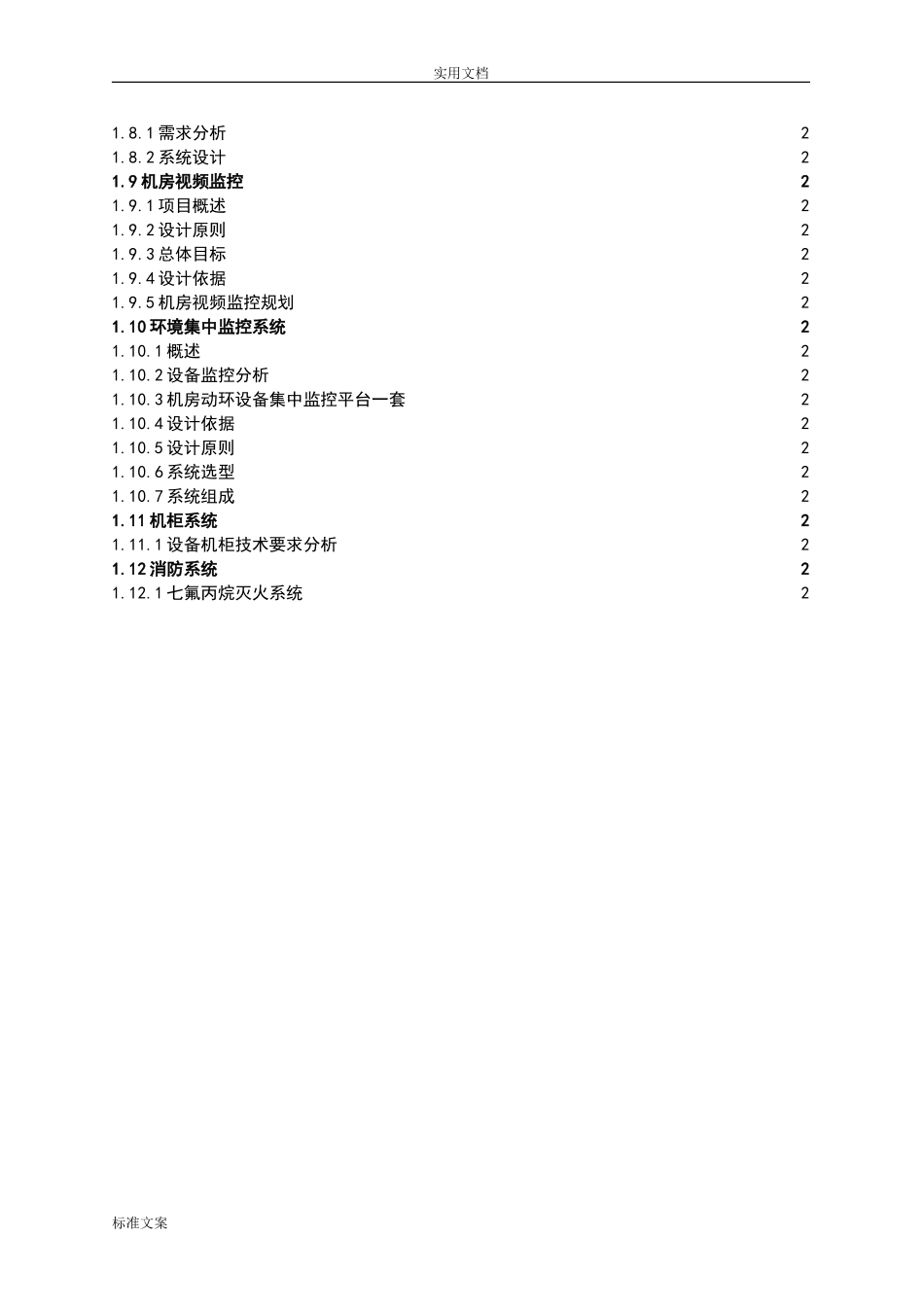 实用文档

1.8.1 需求分析 2
1.8.2 系统设计 2
1.9 机房视频监控 2
1.9.1 项目概述 2
1.9.2 设计原则 2
1.9.3 总体目标 2
1.9.4 设计依据 2
1.9.5 机房视频监控规划 2
1.10 环境集中监控系统 2
1.10.1 概述 2
1.10.2 设备监控分析 2
1.10.3 机房动环设备集中监控平台一套 2
1.10.4 设计依据 2
1.10.5 设计原则 2
1.10.6 系统选型 2
1.10.7 系统组成 2
1.11 机柜系统 2
1.11.1 设备机柜技术要求分析 2
1.12 消防系统 2
1.12.1 七氟丙烷灭火系统 2

标准文案